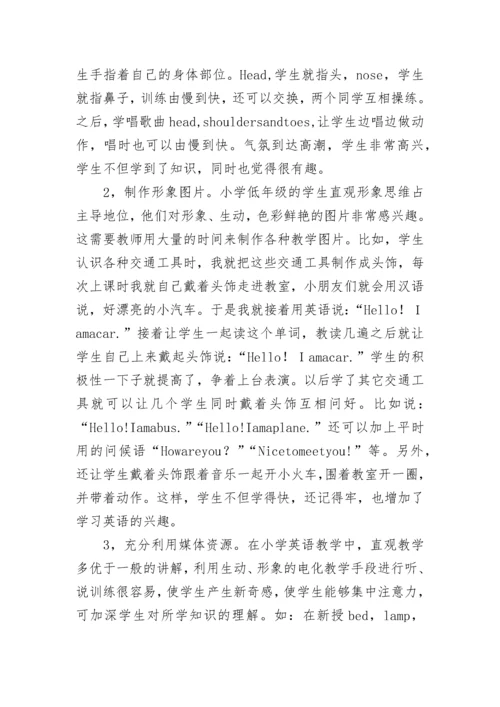 生手指着自己的身体部位。Head,学生就指头，nose，学生就指鼻子，训练由慢到快，还可以交换，两个同学互相操练。之后，学唱歌曲 head,shouldersandtoes,让学生边唱边做动作，唱时也可以由慢到快。气氛到达高潮，学生非常高兴，学生不但学到了知识，同时也觉得很有趣。

2，制作形象图片。小学低年级的学生直观形象思维占主导地位，他们对形象、生动，色彩鲜艳的图片非常感兴趣。这需要教师用大量的时间来制作各种教学图片。比如，学生认识各种交通工具时，我就把这些交通工具制作成头饰，每次上课时我就自己戴着头饰走进教室，小朋友们就会用汉语说，好漂亮的小汽车。于是我就接着用英语说：“Hello！ I amacar.”接着让学生一起读这个单词，教读几遍之后就让学生自己上来戴起头饰说：“Hello！ I amacar.”学生的积极性一下子就提高了，争着上台表演。以后学了其它交通工具就可以让几个学生同时戴着头饰互相问好。比如说：“Hello!Iamabus.”“Hello!Iamaplane.”还可以加上平时用的问候语“Howareyou？”“Nicetomeetyou!”等。另外，还让学生戴着头饰跟着音乐一起开小火车，围着教室开一圈，并带着动作。这样，学生不但学得快，还记得牢，也增加了学习英语的兴趣。

3，充分利用媒体资源。在小学英语教学中，直观教学多优于一般的讲解，利用生动、形象的电化教学手段进行听、说训练很容易，使学生产生新奇感，使学生能够集中注意力，可加深学生对所学知识的理解。如：在新授 bed，lamp，